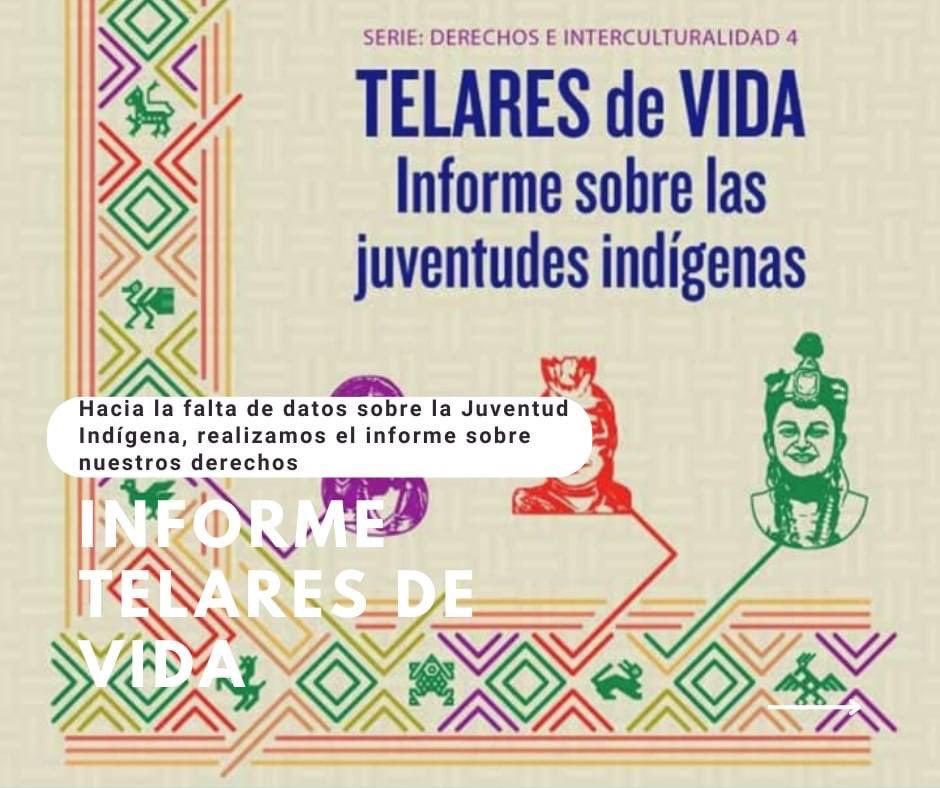 SERIE: DERECHOS E INTERCULTURALIDAD 4

TELARES de VIDA
Informe sobre las juventudes indígenas

Hacia la falta de datos sobre la Juventud Indígena, realizamos el informe sobre nuestros derechos

INFORME TELARES DE VIDA